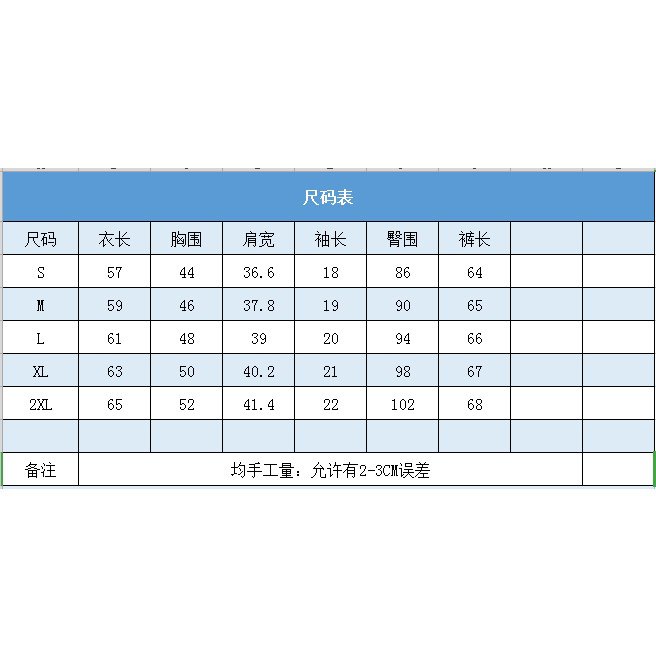 尺码表

| 尺码 | 衣长 | 胸围 | 肩宽 | 袖长 | 臀围 | 裤长 | | |
|---|---|---|---|---|---|---|---|---|
| S | 57 | 44 | 36.6 | 18 | 86 | 64 | | |
| M | 59 | 46 | 37.8 | 19 | 90 | 65 | | |
| L | 61 | 48 | 39 | 20 | 94 | 66 | | |
| XL | 63 | 50 | 40.2 | 21 | 98 | 67 | | |
| 2XL | 65 | 52 | 41.4 | 22 | 102 | 68 | | |
| | | | | | | | | |
| 备注 | 均手工量：允许有2-3CM误差 | | | | | | | |